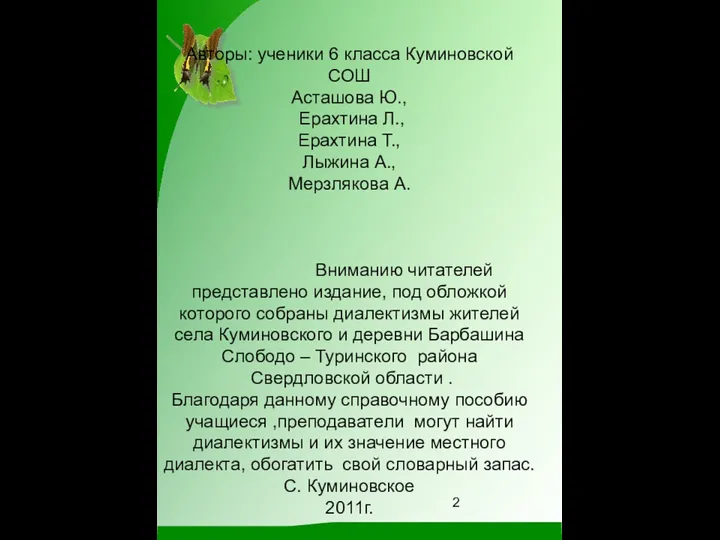 Авторы: ученики 6 класса Куминовской СОШ
Асташова Ю.,
Ерахтина Л.,
Ерахтина Т.,
Лыжина А.,
Мерзлякова А.

Вниманию читателей представлено издание, под обложкой которого собраны диалектизмы жителей села Куминовского и деревни Барбашина Слободо – Туринского района Свердловской области .
Благодаря данному справочному пособию учащиеся ,преподаватели могут найти диалектизмы и их значение местного диалекта, обогатить свой словарный запас.
С. Куминовское
2011г.

2